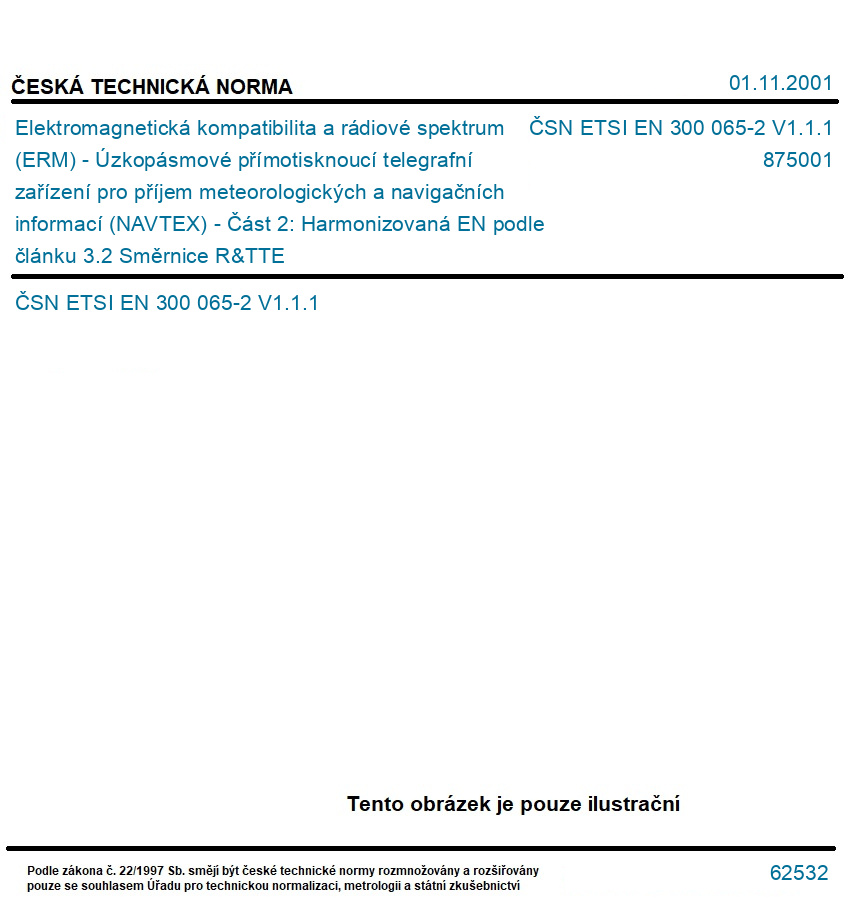 ČESKÁ TECHNICKÁ NORMA

01.11.2001

Elektromagnetická kompatibilita a rádiové spektrum (ERM) - Úzkopásmové přímotisknoucí telegrafní zařízení pro příjem meteorologických a navigačních informací (NAVTEX) - Část 2: Harmonizovaná EN podle článku 3.2 Směrnice R&TTE

ČSN ETSI EN 300 065-2 V1.1.1
875001

ČSN ETSI EN 300 065-2 V1.1.1

Tento obrázek je pouze ilustrační

Podle zákona č. 22/1997 Sb. smějí být české technické normy rozmnožovány a rozšiřovány pouze se souhlasem Úřadu pro technickou normalizaci, metrologii a státní zkušebnictví

62532